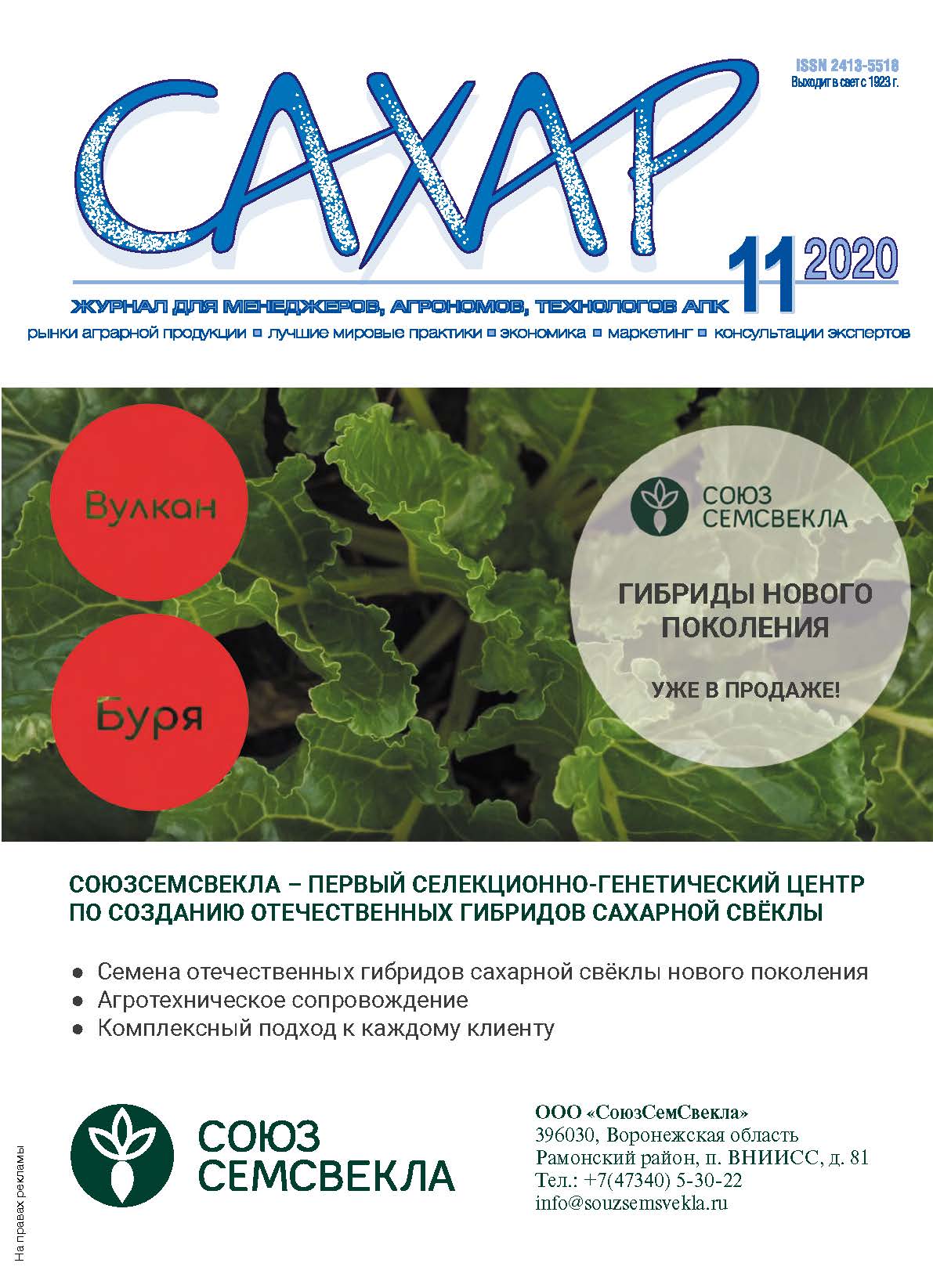 ISSN 2413-5518
Выходит в свет с 1923 г.

САХАР

11 2020

ЖУРНАЛ ДЛЯ МЕНЕДЖЕРОВ, АГРОНОМОВ, ТЕХНОЛОГОВ АПК

рынки аграрной продукции ▪ лучшие мировые практики ▪ экономика ▪ маркетинг ▪ консультации экспертов

Вулкан

Буря

СОЮЗ СЕМСВЕКЛА

ГИБРИДЫ НОВОГО ПОКОЛЕНИЯ

УЖЕ В ПРОДАЖЕ!

СОЮЗСЕМСВЕКЛА – ПЕРВЫЙ СЕЛЕКЦИОННО-ГЕНЕТИЧЕСКИЙ ЦЕНТР ПО СОЗДАНИЮ ОТЕЧЕСТВЕННЫХ ГИБРИДОВ САХАРНОЙ СВЁКЛЫ

● Семена отечественных гибридов сахарной свёклы нового поколения
● Агротехническое сопровождение
● Комплексный подход к каждому клиенту

СОЮЗ СЕМСВЕКЛА

ООО «СоюзСемСвекла»
396030, Воронежская область
Рамонский район, п. ВНИИСС, д. 81
Тел.: +7(47340) 5-30-22
info@souzsemsvekla.ru

На правах рекламы